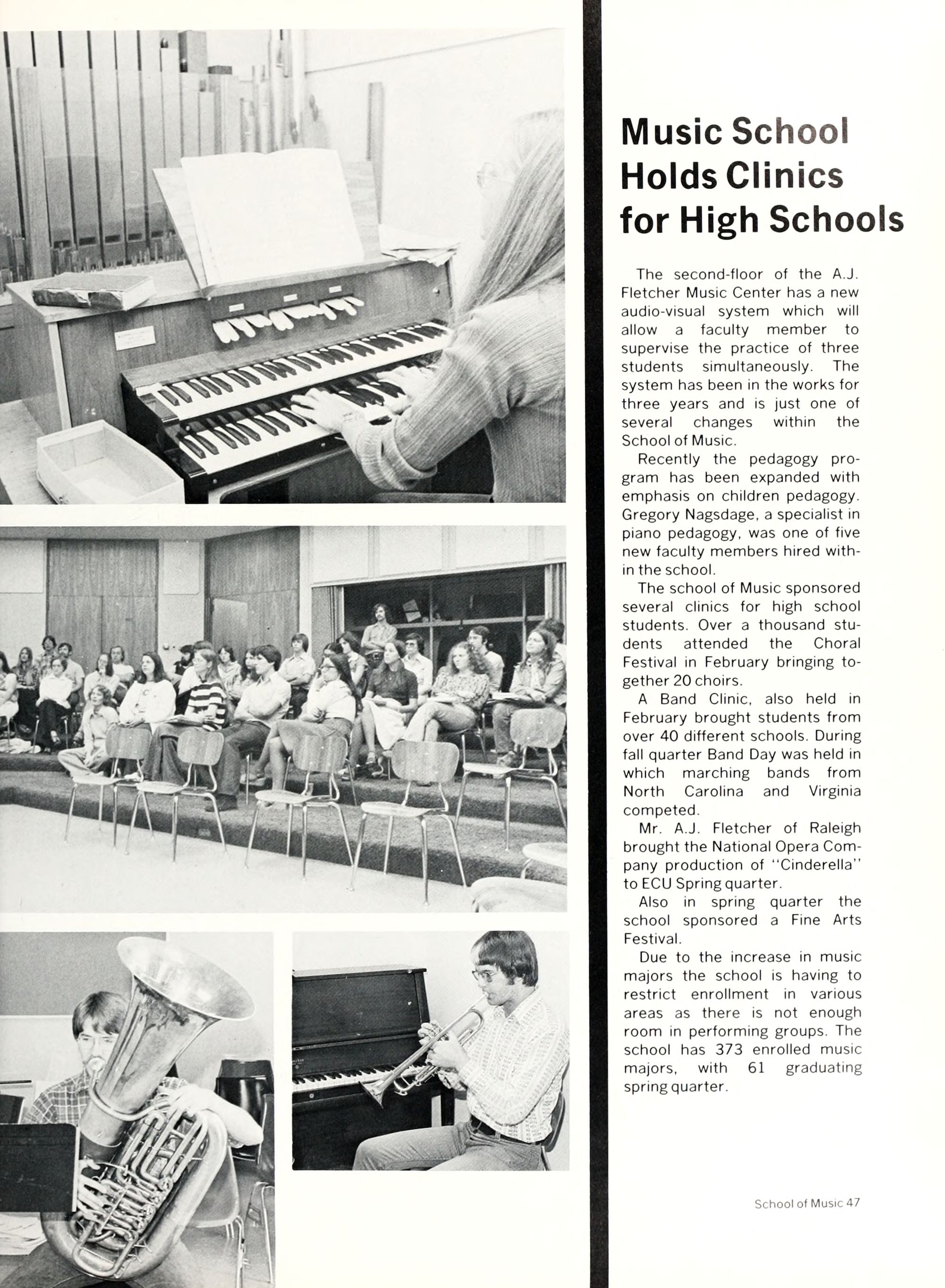 Music School Holds Clinics for High Schools

The second-floor of the A.J. Fletcher Music Center has a new audio-visual system which will allow a faculty member to supervise the practice of three students simultaneously. The system has been in the works for three years and is just one of several changes within the School of Music.

Recently the pedagogy program has been expanded with emphasis on children pedagogy. Gregory Nagsdage, a specialist in piano pedagogy, was one of five new faculty members hired within the school.

The school of Music sponsored several clinics for high school students. Over a thousand students attended the Choral Festival in February bringing together 20 choirs.

A Band Clinic, also held in February brought students from over 40 different schools. During fall quarter Band Day was held in which marching bands from North Carolina and Virginia competed.

Mr. A.J. Fletcher of Raleigh brought the National Opera Company production of "Cinderella" to ECU Spring quarter.

Also in spring quarter the school sponsored a Fine Arts Festival.

Due to the increase in music majors the school is having to restrict enrollment in various areas as there is not enough room in performing groups. The school has 373 enrolled music majors, with 61 graduating spring quarter.

School of Music 47